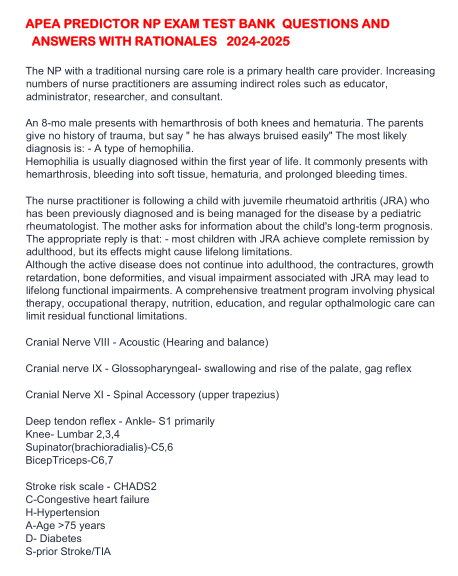 APEA PREDICTOR NP EXAM TEST BANK QUESTIONS AND ANSWERS WITH RATIONALES 2024-2025

The NP with a traditional nursing care role is a primary health care provider. Increasing numbers of nurse practitioners are assuming indirect roles such as educator, administrator, researcher, and consultant.

An 8-mo male presents with hemarthrosis of both knees and hematuria. The parents give no history of trauma, but say " he has always bruised easily" The most likely diagnosis is: - A type of hemophilia.
Hemophilia is usually diagnosed within the first year of life. It commonly presents with hemarthrosis, bleeding into soft tissue, hematuria, and prolonged bleeding times.

The nurse practitioner is following a child with juvemile rheumatoid arthritis (JRA) who has been previously diagnosed and is being managed for the disease by a pediatric rheumatologist. The mother asks for information about the child's long-term prognosis. The appropriate reply is that: - most children with JRA achieve complete remission by adulthood, but its effects might cause lifelong limitations.
Although the active disease does not continue into adulthood, the contractures, growth retardation, bone deformities, and visual impairment associated with JRA may lead to lifelong functional impairments. A comprehensive treatment program involving physical therapy, occupational therapy, nutrition, education, and regular opthalmologic care can limit residual functional limitations.

Cranial Nerve VIII - Acoustic (Hearing and balance)

Cranial nerve IX - Glossopharyngeal- swallowing and rise of the palate, gag reflex

Cranial Nerve XI - Spinal Accessory (upper trapezius)

Deep tendon reflex - Ankle- S1 primarily
Knee- Lumbar 2,3,4
Supinator(brachioradialis)-C5,6
BicepTriceps-C6,7

Stroke risk scale - CHADS2
C-Congestive heart failure
H-Hypertension
A-Age >75 years
D- Diabetes
S-prior Stroke/TIA